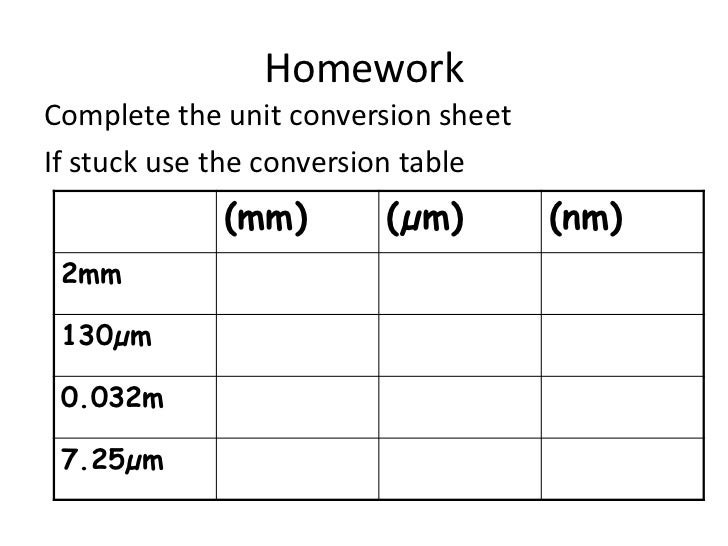 Homework

Complete the unit conversion sheet

If stuck use the conversion table

| | (mm) | (μm) | (nm) |
|---|---|---|---|
| 2mm | | | |
| 130μm | | | |
| 0.032m | | | |
| 7.25μm | | | |